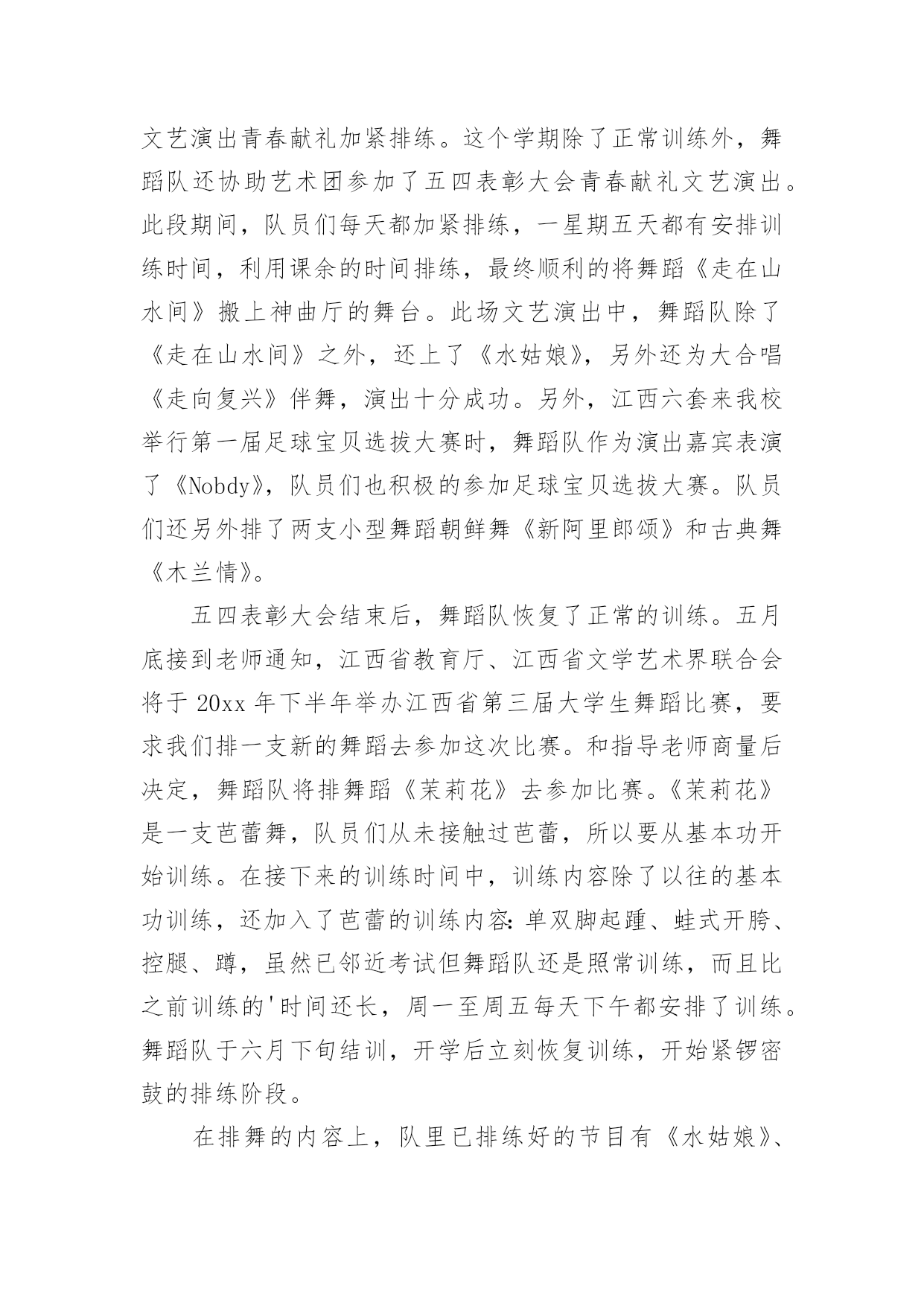 文艺演出青春献礼加紧排练。这个学期除了正常训练外，舞蹈队还协助艺术团参加了五四表彰大会青春献礼文艺演出。此段期间，队员们每天都加紧排练，一星期五天都有安排训练时间，利用课余的时间排练，最终顺利的将舞蹈《走在山水间》搬上神曲厅的舞台。此场文艺演出中，舞蹈队除了《走在山水间》之外，还上了《水姑娘》，另外还为大合唱《走向复兴》伴舞，演出十分成功。另外，江西六套来我校举行第一届足球宝贝选拔大赛时，舞蹈队作为演出嘉宾表演了《Nobdy》，队员们也积极的参加足球宝贝选拔大赛。队员们还另外排了两支小型舞蹈朝鲜舞《新阿里郎颂》和古典舞《木兰情》。

五四表彰大会结束后，舞蹈队恢复了正常的训练。五月底接到老师通知，江西省教育厅、江西省文学艺术界联合会将于 20xx 年下半年举办江西省第三届大学生舞蹈比赛，要求我们排一支新的舞蹈去参加这次比赛。和指导老师商量后决定，舞蹈队将排舞蹈《茉莉花》去参加比赛。《茉莉花》是一支芭蕾舞，队员们从未接触过芭蕾，所以要从基本功开始训练。在接下来的训练时间中，训练内容除了以往的基本功训练，还加入了芭蕾的训练内容：单双脚起踵、蛙式开胯、控腿、蹲，虽然已邻近考试但舞蹈队还是照常训练，而且比之前训练的'时间还长，周一至周五每天下午都安排了训练。舞蹈队于六月下旬结训，开学后立刻恢复训练，开始紧锣密鼓的排练阶段。

在排舞的内容上，队里已排练好的节目有《水姑娘》、